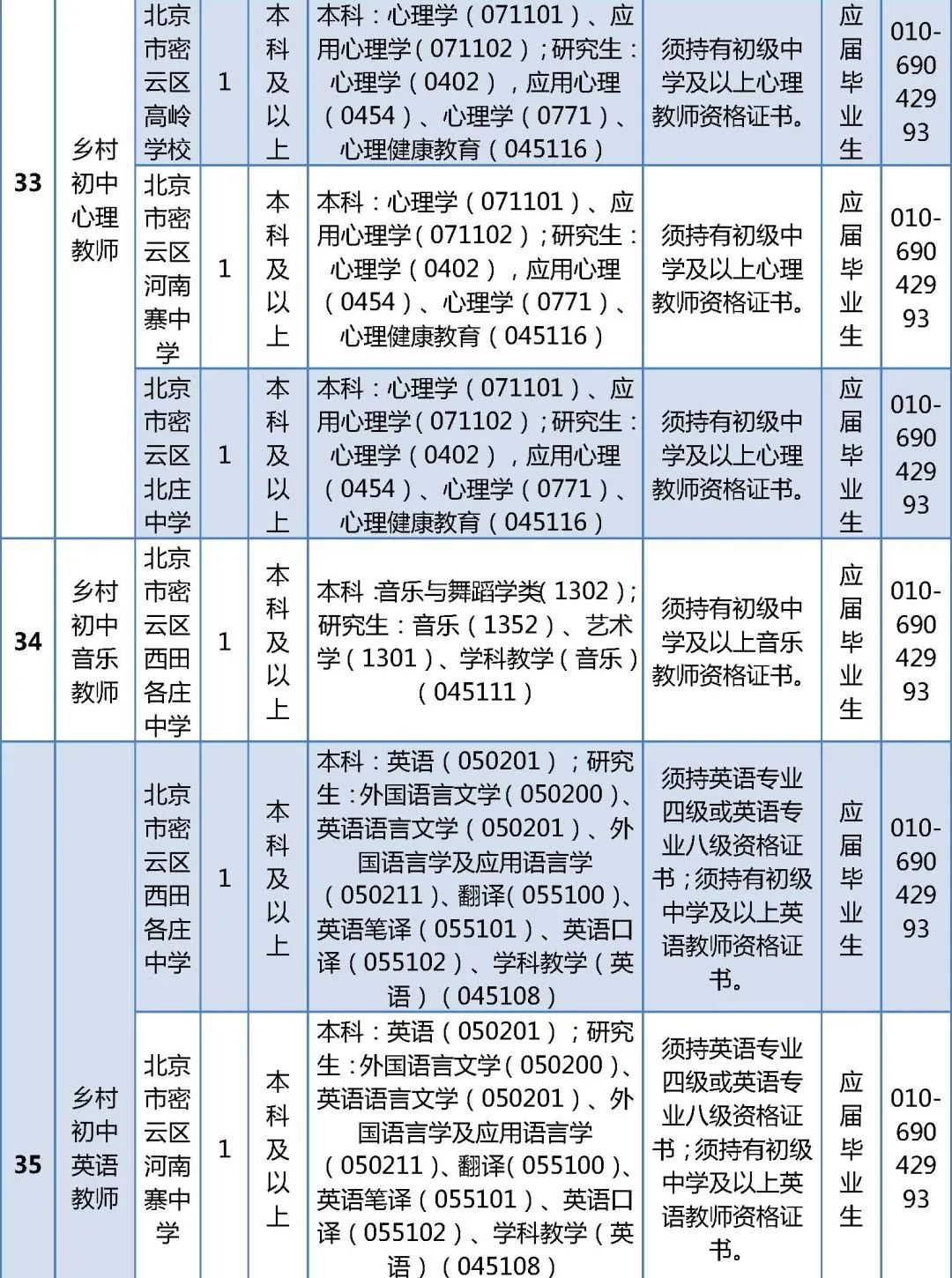 | 33 | 乡村初中心理教师 | 北京市密云区高岭学校 | 1 | 本科及以上 | 本科：心理学（071101）、应用心理学（071102）；研究生：心理学（0402），应用心理（0454）、心理学（0771）、心理健康教育（045116） | 须持有初级中学及以上心理教师资格证书。 | 应届毕业生 | 010-69042993 |
|---|---|---|---|---|---|---|---|---|
| | | 北京市密云区河南寨中学 | 1 | 本科及以上 | 本科：心理学（071101）、应用心理学（071102）；研究生：心理学（0402），应用心理（0454）、心理学（0771）、心理健康教育（045116） | 须持有初级中学及以上心理教师资格证书。 | 应届毕业生 | 010-69042993 |
| | | 北京市密云区北庄中学 | 1 | 本科及以上 | 本科：心理学（071101）、应用心理学（071102）；研究生：心理学（0402），应用心理（0454）、心理学（0771）、心理健康教育（045116） | 须持有初级中学及以上心理教师资格证书。 | 应届毕业生 | 010-69042993 |
| 34 | 乡村初中音乐教师 | 北京市密云区西田各庄中学 | 1 | 本科及以上 | 本科：音乐与舞蹈学类（1302）；研究生：音乐（1352）、艺术学（1301）、学科教学（音乐）（045111） | 须持有初级中学及以上音乐教师资格证书。 | 应届毕业生 | 010-69042993 |
| 35 | 乡村初中英语教师 | 北京市密云区西田各庄中学 | 1 | 本科及以上 | 本科：英语（050201）；研究生：外国语言文学（050200）、英语语言文学（050201）、外国语言学及应用语言学（050211）、翻译（055100）、英语笔译（055101）、英语口译（055102）、学科教学（英语）（045108） | 须持英语专业四级或英语专业八级资格证书；须持有初级中学及以上英语教师资格证书。 | 应届毕业生 | 010-69042993 |
| | | 北京市密云区河南寨中学 | 1 | 本科及以上 | 本科：英语（050201）；研究生：外国语言文学（050200）、英语语言文学（050201）、外国语言学及应用语言学（050211）、翻译（055100）、英语笔译（055101）、英语口译（055102）、学科教学（英语）（045108） | 须持英语专业四级或英语专业八级资格证书；须持有初级中学及以上英语教师资格证书。 | 应届毕业生 | 010-69042993 |